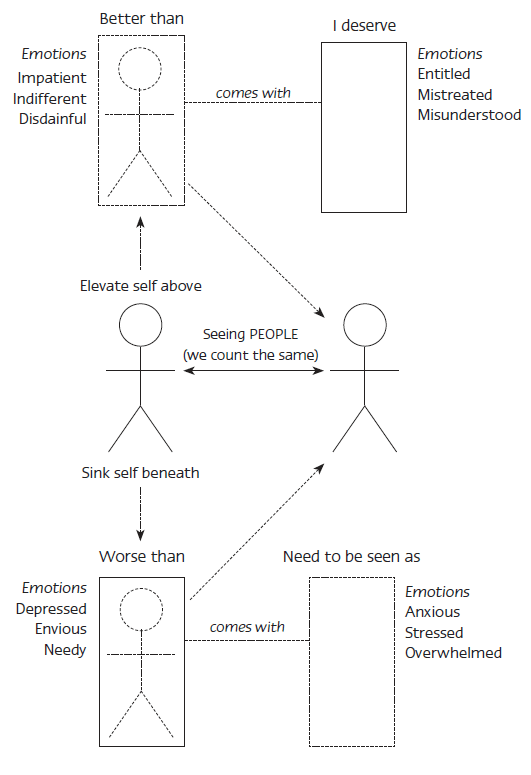 Better than

Emotions
Impatient
Indifferent
Disdainful

comes with

I deserve

Emotions
Entitled
Mistreated
Misunderstood

Elevate self above

Seeing PEOPLE
(we count the same)

Sink self beneath

Worse than

Emotions
Depressed
Envious
Needy

comes with

Need to be seen as

Emotions
Anxious
Stressed
Overwhelmed